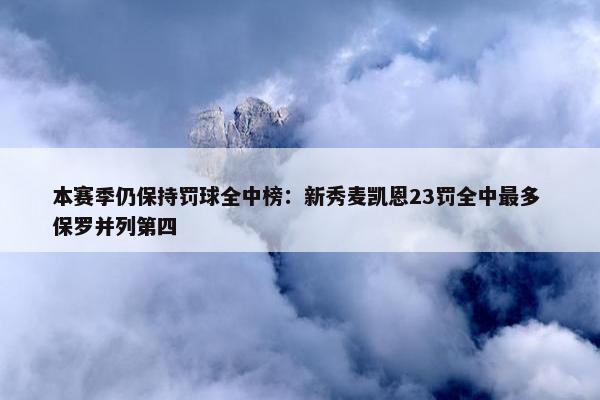 本赛季仍保持罚球全中榜：新秀麦凯恩23罚全中最多 保罗并列第四